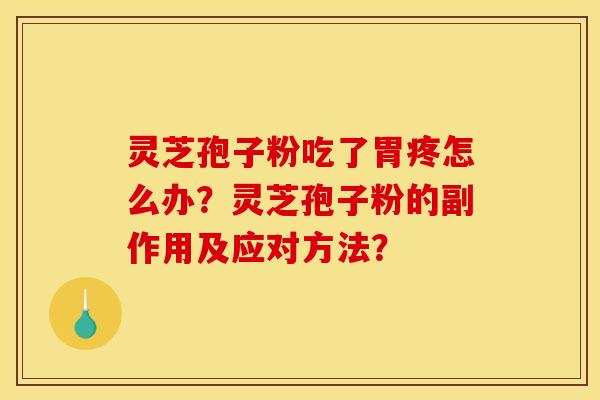 灵芝孢子粉吃了胃疼怎么办？灵芝孢子粉的副作用及应对方法？